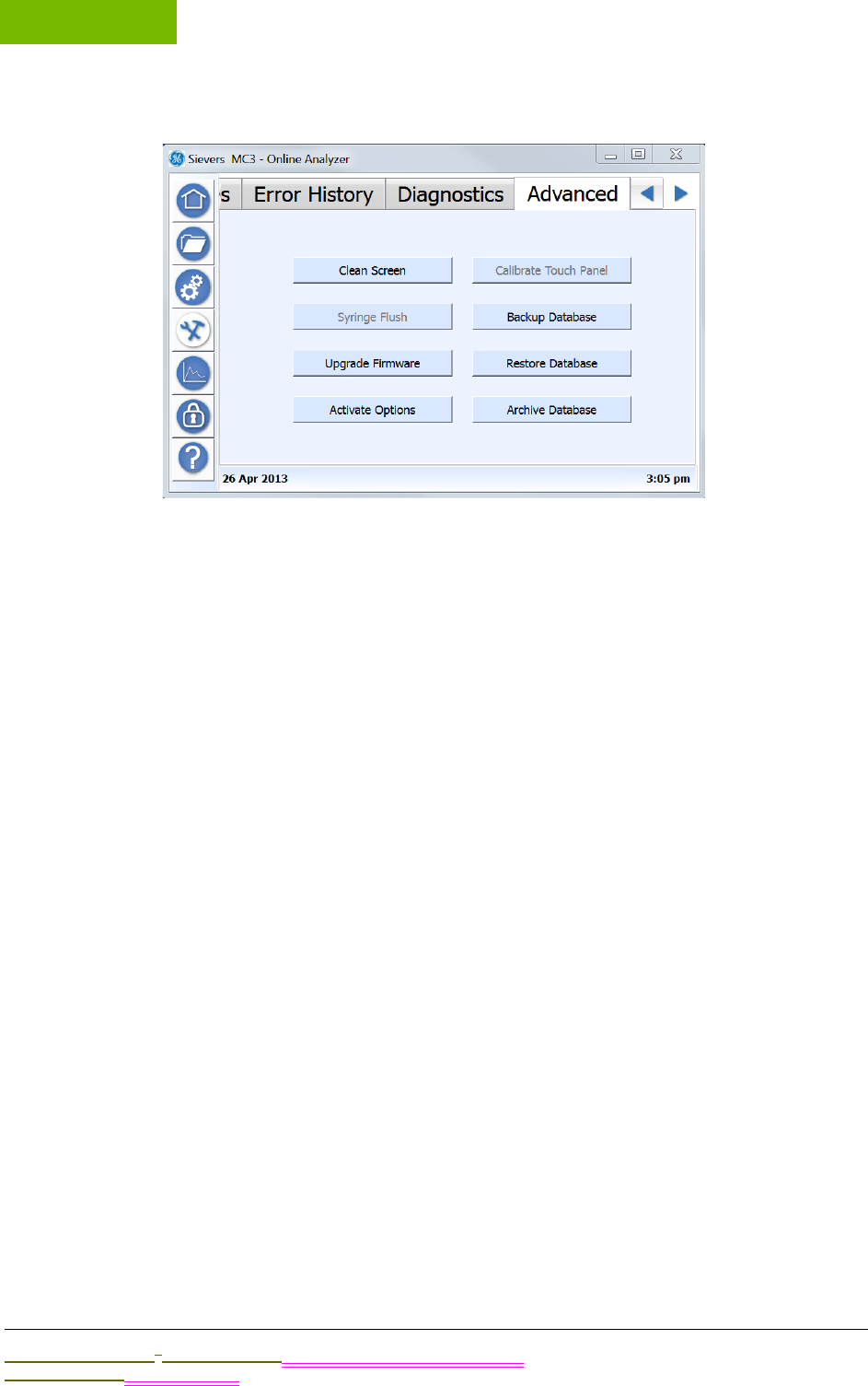 Sievers MC3 - Online Analyzer

s Error History Diagnostics Advanced

Clean Screen

Calibrate Touch Panel

Syringe Flush

Backup Database

Upgrade Firmware

Restore Database

Activate Options

Archive Database

26 Apr 2013

3:05 pm